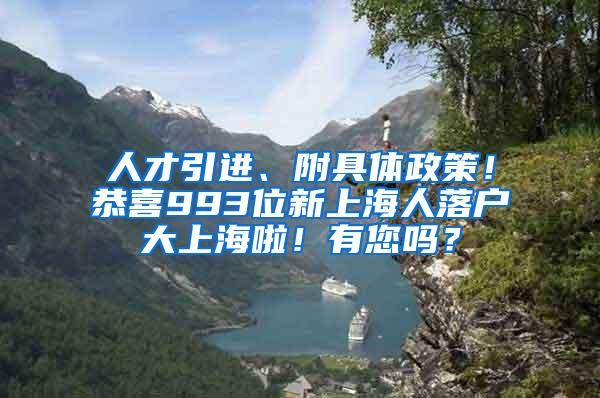 人才引进、附具体政策！恭喜993位新上海人落户大上海啦！有您吗？